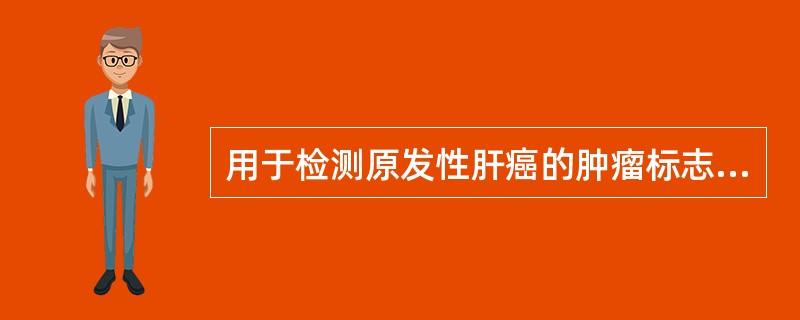 用于检测原发性肝癌的肿瘤标志...